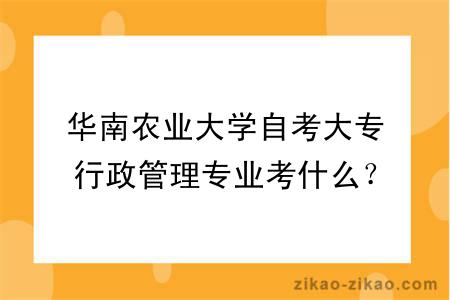 华南农业大学自考大专行政管理专业考什么？

zikao-zikao.com